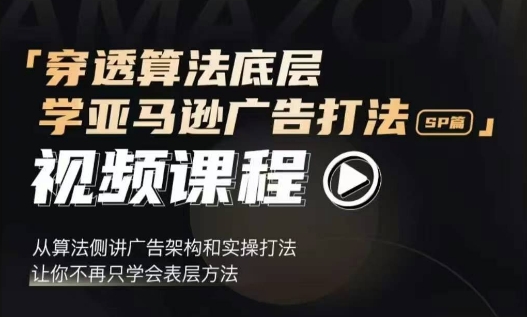 AMAZON

「穿透算法底层
学亚马逊广告打法 SP篇」

视频课程

从算法侧讲广告架构和实操打法
让你不再只学会表层方法